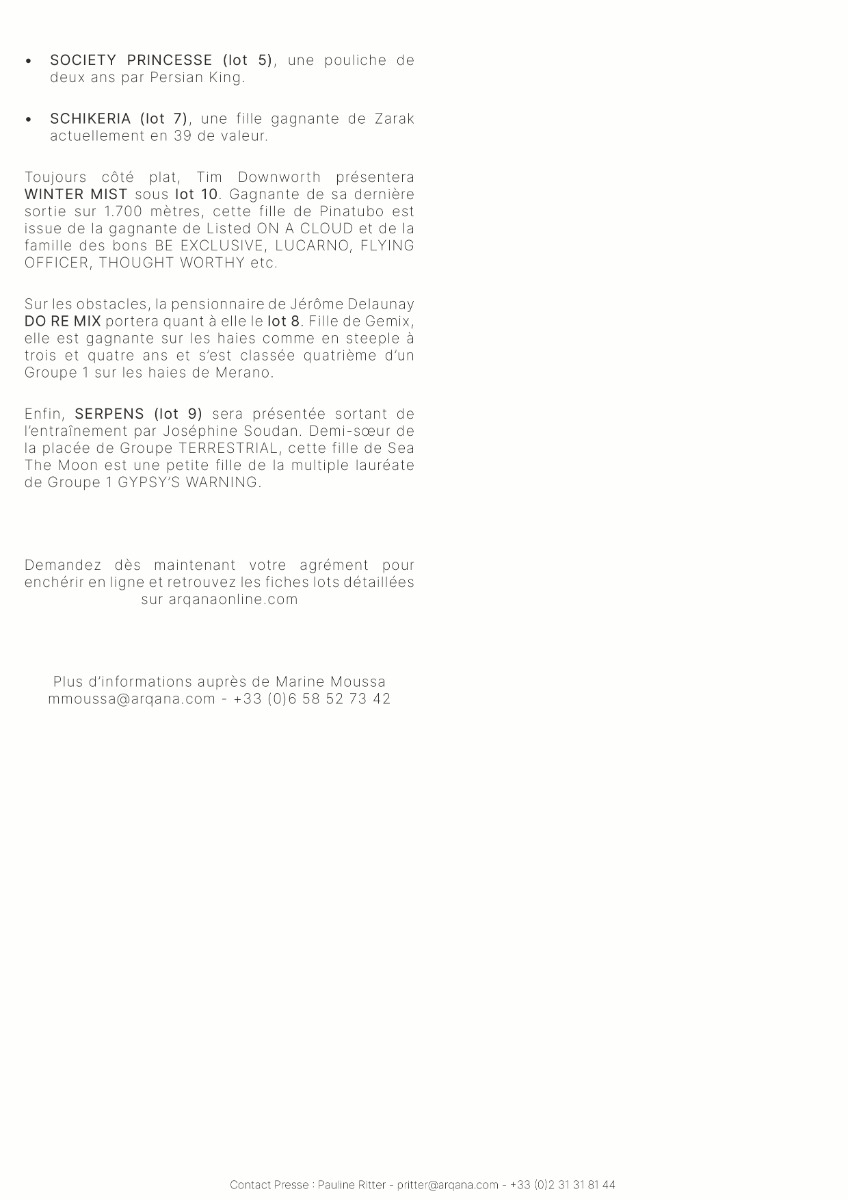 • SOCIETY PRINCESSE (lot 5), une pouliche de deux ans par Persian King.

• SCHIKERIA (lot 7), une fille gagnante de Zarak actuellement en 39 de valeur.

Toujours côté plat, Tim Downworth présentera WINTER MIST sous lot 10. Gagnante de sa dernière sortie sur 1.700 mètres, cette fille de Pinatubo est issue de la gagnante de Listed ON A CLOUD et de la famille des bons BE EXCLUSIVE, LUCARNO, FLYING OFFICER, THOUGHT WORTHY etc.

Sur les obstacles, la pensionnaire de Jérôme Delaunay DO RE MIX portera quant à elle le lot 8. Fille de Gemix, elle est gagnante sur les haies comme en steeple à trois et quatre ans et s'est classée quatrième d'un Groupe 1 sur les haies de Merano.

Enfin, SERPENS (lot 9) sera présentée sortant de l'entraînement par Joséphine Soudan. Demi-sœur de la placée de Groupe TERRESTRIAL, cette fille de Sea The Moon est une petite fille de la multiple lauréate de Groupe 1 GYPSY'S WARNING.

Demandez dès maintenant votre agrément pour enchérir en ligne et retrouvez les fiches lots détaillées sur arqanaonline.com

Plus d'informations auprès de Marine Moussa
mmoussa@arqana.com - +33 (0)6 58 52 73 42

Contact Presse : Pauline Ritter - pritter@arqana.com - +33 (0)2 31 31 81 44